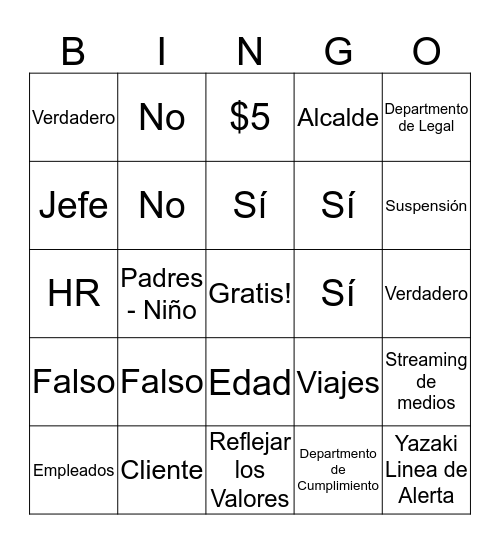 | B | I | N | G | O |
|---|---|---|---|---|
| Verdadero | No | \$5 | Alcalde | Departmento de Legal |
| Jefe | No | Sí | Sí | Suspensión |
| HR | Padres - Niño | Gratis! | Sí | Verdadero |
| Falso | Falso | Edad | Viajes | Streaming de medios |
| Empleados | Cliente | Reflejar los Valores | Departmento de Cumplimiento | Yazaki Linea de Alerta |